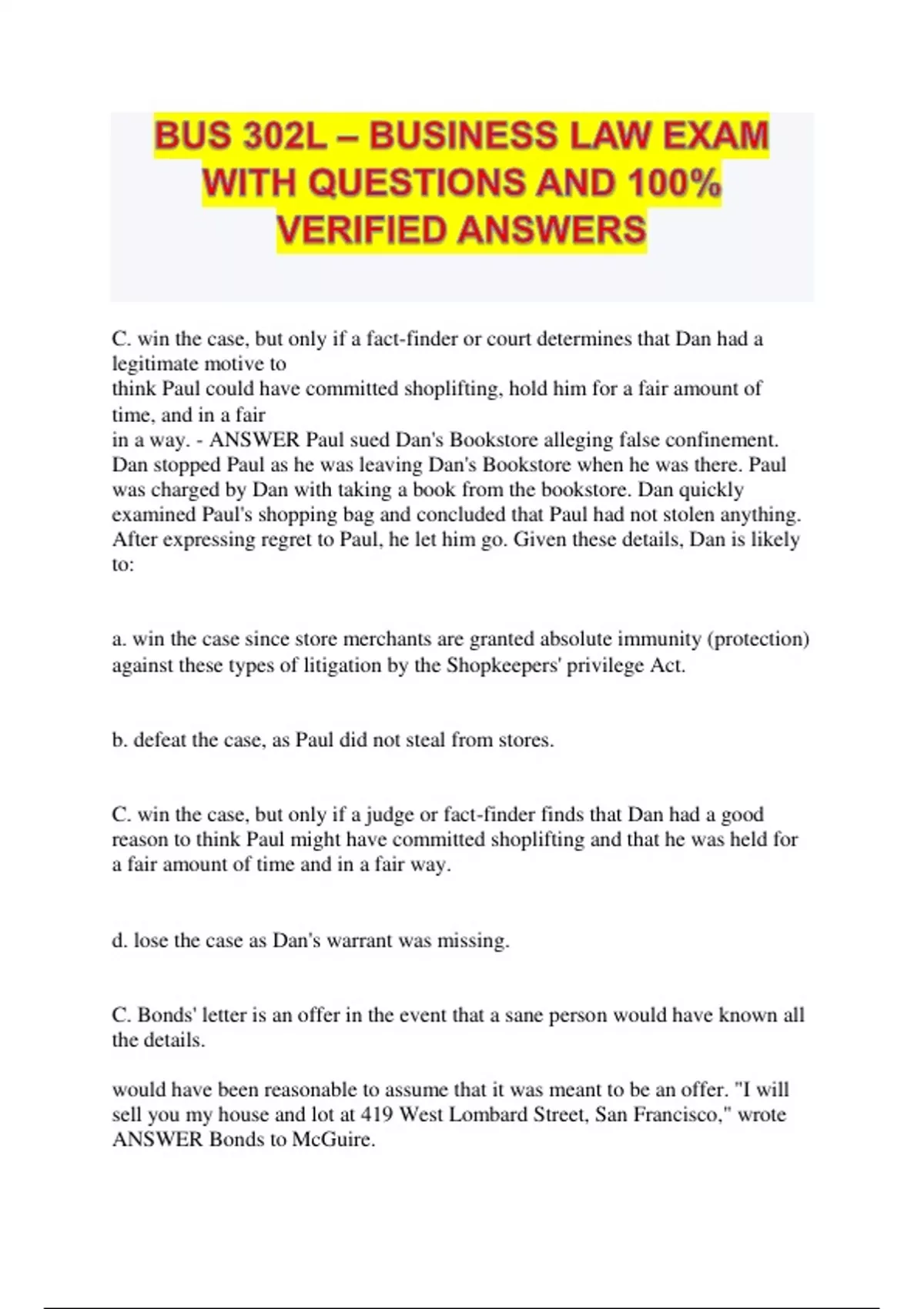 BUS 302L – BUSINESS LAW EXAM WITH QUESTIONS AND 100% VERIFIED ANSWERS

C. win the case, but only if a fact-finder or court determines that Dan had a legitimate motive to
think Paul could have committed shoplifting, hold him for a fair amount of time, and in a fair
in a way. - ANSWER Paul sued Dan's Bookstore alleging false confinement. Dan stopped Paul as he was leaving Dan's Bookstore when he was there. Paul was charged by Dan with taking a book from the bookstore. Dan quickly examined Paul's shopping bag and concluded that Paul had not stolen anything. After expressing regret to Paul, he let him go. Given these details, Dan is likely to:

a. win the case since store merchants are granted absolute immunity (protection) against these types of litigation by the Shopkeepers' privilege Act.

b. defeat the case, as Paul did not steal from stores.

C. win the case, but only if a judge or fact-finder finds that Dan had a good reason to think Paul might have committed shoplifting and that he was held for a fair amount of time and in a fair way.

d. lose the case as Dan's warrant was missing.

C. Bonds' letter is an offer in the event that a sane person would have known all the details.

would have been reasonable to assume that it was meant to be an offer. "I will sell you my house and lot at 419 West Lombard Street, San Francisco," wrote ANSWER Bonds to McGuire.